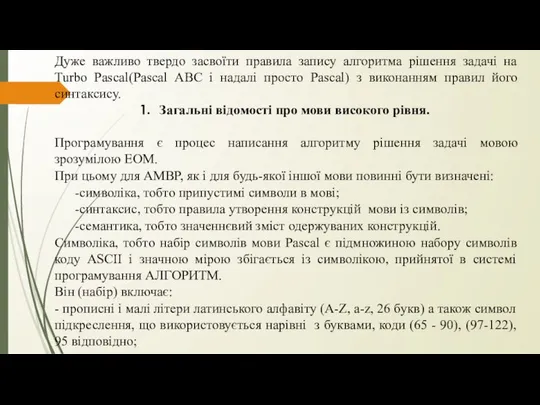 Дуже важливо твердо засвоїти правила запису алгоритма рішення задачі на Turbo Pascal(Pascal ABC і надалі просто Pascal) з виконанням правил його синтаксису.

1. Загальні відомості про мови високого рівня.

Програмування є процес написання алгоритму рішення задачі мовою зрозумілою ЕОМ.
При цьому для АМВР, як і для будь-якої іншої мови повинні бути визначені:
-символіка, тобто припустимі символи в мові;
-синтаксис, тобто правила утворення конструкцій мови із символів;
-семантика, тобто значеннєвий зміст одержуваних конструкцій.
Символіка, тобто набір символів мови Pascal є підмножиною набору символів коду ASCII і значною мірою збігається із символікою, прийнятої в системі програмування АЛГОРИТМ.
Він (набір) включає:
- прописні і малі літери латинського алфавіту (A-Z, a-z, 26 букв) а також символ підкреслення, що використовується нарівні з буквами, коди (65 - 90), (97-122), 95 відповідно;